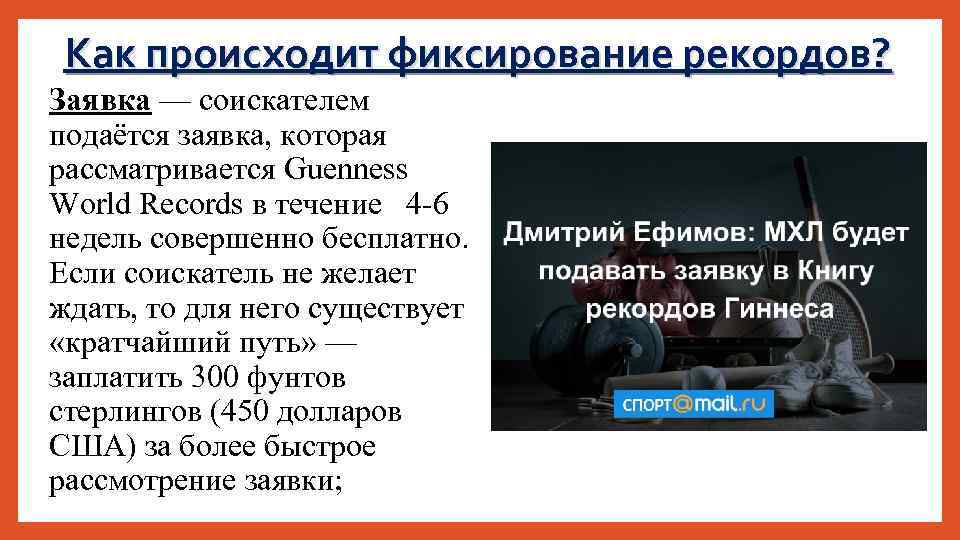 Как происходит фиксирование рекордов?

Заявка — соискателем подаётся заявка, которая рассматривается Guenness World Records в течение 4-6 недель совершенно бесплатно. Если соискатель не желает ждать, то для него существует «кратчайший путь» — заплатить 300 фунтов стерлингов (450 долларов США) за более быстрое рассмотрение заявки;

Дмитрий Ефимов: МХЛ будет подавать заявку в Книгу рекордов Гиннеса

спорт@mail.ru